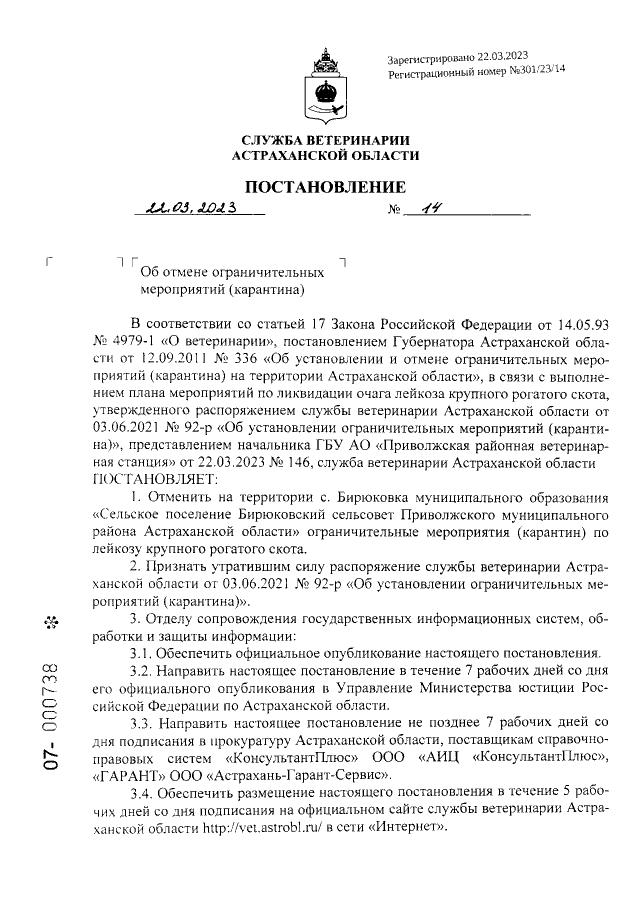 Зарегистрировано 22.03.2023
Регистрационный номер №301/23/14

СЛУЖБА ВЕТЕРИНАРИИ
АСТРАХАНСКОЙ ОБЛАСТИ

ПОСТАНОВЛЕНИЕ

22.03.2023 № 14

Об отмене ограничительных мероприятий (карантина)

В соответствии со статьей 17 Закона Российской Федерации от 14.05.93 № 4979-1 «О ветеринарии», постановлением Губернатора Астраханской области от 12.09.2011 № 336 «Об установлении и отмене ограничительных мероприятий (карантина) на территории Астраханской области», в связи с выполнением плана мероприятий по ликвидации очага лейкоза крупного рогатого скота, утвержденного распоряжением службы ветеринарии Астраханской области от 03.06.2021 № 92-р «Об установлении ограничительных мероприятий (карантина)», представлением начальника ГБУ АО «Приволжская районная ветеринарная станция» от 22.03.2023 № 146, служба ветеринарии Астраханской области ПОСТАНОВЛЯЕТ:

1. Отменить на территории с. Бирюковка муниципального образования «Сельское поселение Бирюковский сельсовет Приволжского муниципального района Астраханской области» ограничительные мероприятия (карантин) по лейкозу крупного рогатого скота.

2. Признать утратившим силу распоряжение службы ветеринарии Астраханской области от 03.06.2021 № 92-р «Об установлении ограничительных мероприятий (карантина)».

3. Отделу сопровождения государственных информационных систем, обработки и защиты информации:

3.1. Обеспечить официальное опубликование настоящего постановления.

3.2. Направить настоящее постановление в течение 7 рабочих дней со дня его официального опубликования в Управление Министерства юстиции Российской Федерации по Астраханской области.

3.3. Направить настоящее постановление не позднее 7 рабочих дней со дня подписания в прокуратуру Астраханской области, поставщикам справочно-правовых систем «КонсультантПлюс» ООО «АИЦ «КонсультантПлюс», «ГАРАНТ» ООО «Астрахань-Гарант-Сервис».

3.4. Обеспечить размещение настоящего постановления в течение 5 рабочих дней со дня подписания на официальном сайте службы ветеринарии Астраханской области http://vet.astrobl.ru/ в сети «Интернет».

07- 000738